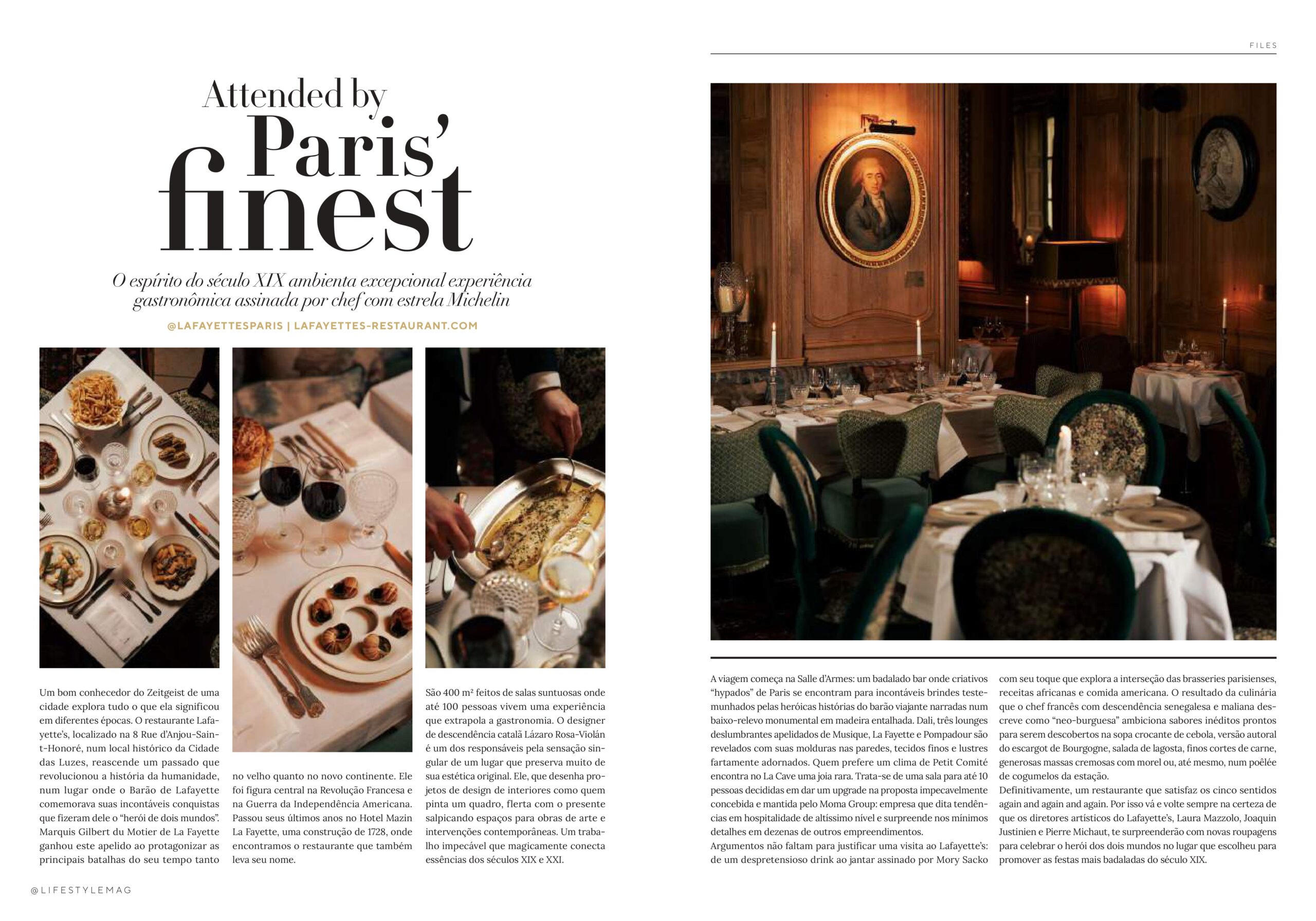 FILES

Attended by Paris' finest

O espírito do século XIX ambienta excepcional experiência gastronômica assinada por chef com estrela Michelin

@LAFAYETTESPARIS | LAFAYETTES-RESTAURANT.COM

Um bom conhecedor do Zeitgeist de uma cidade explora tudo o que ela significou em diferentes épocas. O restaurante Lafayette's, localizado na 8 Rue d'Anjou-Saint-Honoré, num local histórico da Cidade das Luzes, reascende um passado que revolucionou a história da humanidade, num lugar onde o Barão de Lafayette comemorava suas incontáveis conquistas que fizeram dele o "herói de dois mundos". Marquis Gilbert du Motier de La Fayette ganhou este apelido ao protagonizar as principais batalhas do seu tempo tanto no velho quanto no novo continente. Ele foi figura central na Revolução Francesa e na Guerra da Independência Americana. Passou seus últimos anos no Hotel Mazin La Fayette, uma construção de 1728, onde encontramos o restaurante que também leva seu nome.

São 400 m² feitos de salas suntuosas onde até 100 pessoas vivem uma experiência que extrapola a gastronomia. O designer de descendência catalã Lázaro Rosa-Violán é um dos responsáveis pela sensação singular de um lugar que preserva muito de sua estética original. Ele, que desenha projetos de design de interiores como quem pinta um quadro, flerta com o presente salpicando espaços para obras de arte e intervenções contemporâneas. Um trabalho impecável que magicamente conecta essências dos séculos XIX e XXI.

A viagem começa na Salle d'Armes: um badalado bar onde criativos "hypados" de Paris se encontram para incontáveis brindes testemunhados pelas heróicas histórias do barão viajante narradas num baixo-relevo monumental em madeira entalhada. Dali, três lounges deslumbrantes apelidados de Musique, La Fayette e Pompadour são revelados com suas molduras nas paredes, tecidos finos e lustres fartamente adornados. Quem prefere um clima de Petit Comité encontra no La Cave uma joia rara. Trata-se de uma sala para até 10 pessoas decididas em dar um upgrade na proposta impecavelmente concebida e mantida pelo Moma Group: empresa que dita tendências em hospitalidade de altíssimo nível e surpreende nos mínimos detalhes em dezenas de outros empreendimentos.
Argumentos não faltam para justificar uma visita ao Lafayette's: de um despretensioso drink ao jantar assinado por Mory Sacko com seu toque que explora a interseção das brasseries parisienses, receitas africanas e comida americana. O resultado da culinária que o chef francês com descendência senegalesa e maliana descreve como "neo-burguesa" ambiciona sabores inéditos prontos para serem descobertos na sopa crocante de cebola, versão autoral do escargot de Bourgogne, salada de lagosta, finos cortes de carne, generosas massas cremosas com morel ou, até mesmo, num poêlée de cogumelos da estação.
Definitivamente, um restaurante que satisfaz os cinco sentidos again and again and again. Por isso vá e volte sempre na certeza de que os diretores artísticos do Lafayette's, Laura Mazzolo, Joaquin Justinien e Pierre Michaut, te surpreenderão com novas roupagens para celebrar o herói dos dois mundos no lugar que escolheu para promover as festas mais badaladas do século XIX.

@LIFESTYLEMAG